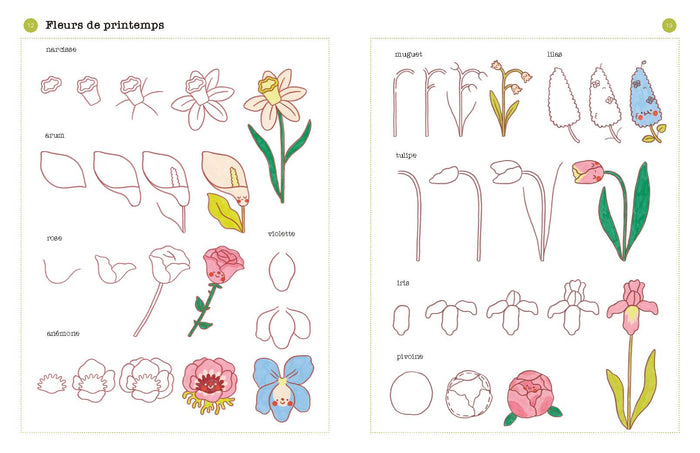 12

Fleurs de printemps

narcisse

arum

rose

violette

anémone

13

muguet

lilas

tulipe

iris

pivoine